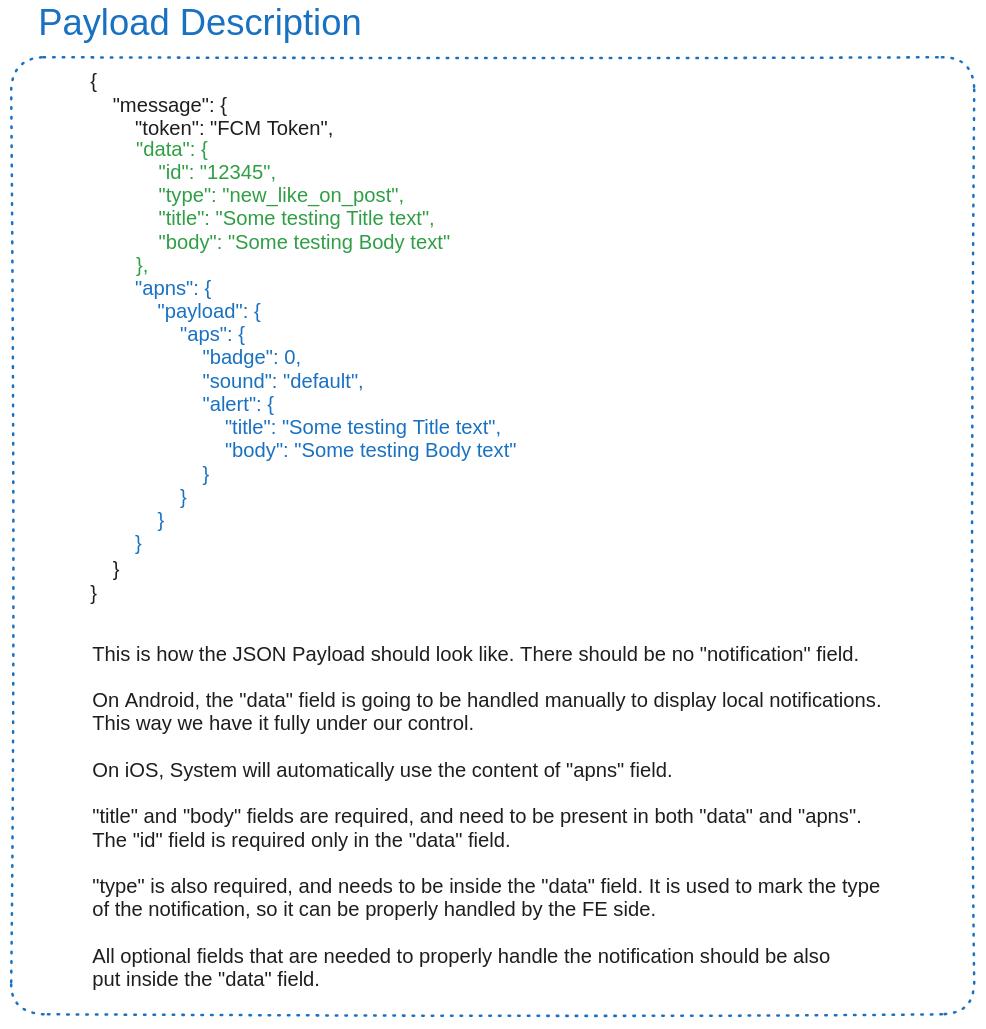 Payload Description

{
"message": {
"token": "FCM Token",
"data": {
"id": "12345",
"type": "new_like_on_post",
"title": "Some testing Title text",
"body": "Some testing Body text"
},
"apns": {
"payload": {
"aps": {
"badge": 0,
"sound": "default",
"alert": {
"title": "Some testing Title text",
"body": "Some testing Body text"
}
}
}
}
}
}

This is how the JSON Payload should look like. There should be no "notification" field.

On Android, the "data" field is going to be handled manually to display local notifications. This way we have it fully under our control.

On iOS, System will automatically use the content of "apns" field.

"title" and "body" fields are required, and need to be present in both "data" and "apns". The "id" field is required only in the "data" field.

"type" is also required, and needs to be inside the "data" field. It is used to mark the type of the notification, so it can be properly handled by the FE side.

All optional fields that are needed to properly handle the notification should be also put inside the "data" field.